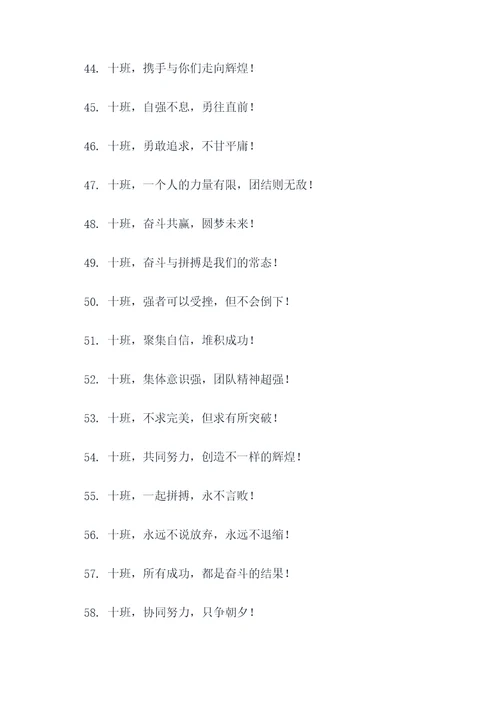 44. 十班，携手与你们走向辉煌！

45. 十班，自强不息，勇往直前！

46. 十班，勇敢追求，不甘平庸！

47. 十班，一个人的力量有限，团结则无敌！

48. 十班，奋斗共赢，圆梦未来！

49. 十班，奋斗与拼搏是我们的常态！

50. 十班，强者可以受挫，但不会倒下！

51. 十班，聚集自信，堆积成功！

52. 十班，集体意识强，团队精神超强！

53. 十班，不求完美，但求有所突破！

54. 十班，共同努力，创造不一样的辉煌！

55. 十班，一起拼搏，永不言败！

56. 十班，永远不说放弃，永远不退缩！

57. 十班，所有成功，都是奋斗的结果！

58. 十班，协同努力，只争朝夕！